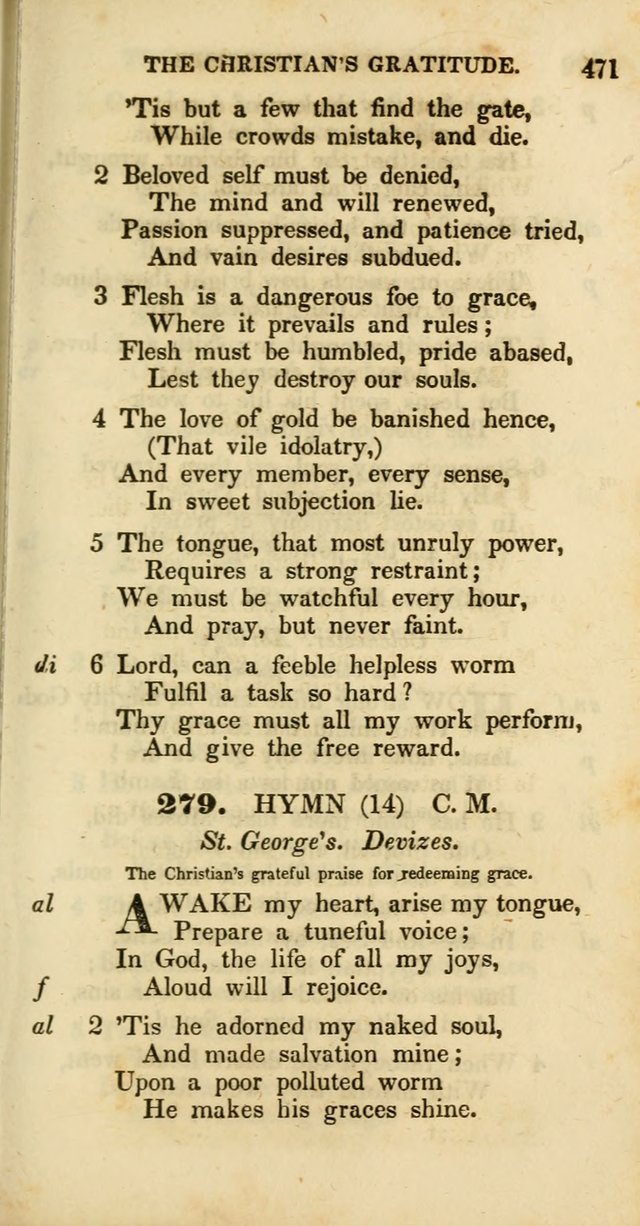 THE CHRISTIAN'S GRATITUDE. 471

'Tis but a few that find the gate,
While crowds mistake, and die.

2 Beloved self must be denied,
The mind and will renewed,
Passion suppressed, and patience tried,
And vain desires subdued.

3 Flesh is a dangerous foe to grace,
Where it prevails and rules;
Flesh must be humbled, pride abased,
Lest they destroy our souls.

4 The love of gold be banished hence,
(That vile idolatry,)
And every member, every sense,
In sweet subjection lie.

5 The tongue, that most unruly power,
Requires a strong restraint;
We must be watchful every hour,
And pray, but never faint.

di 6 Lord, can a feeble helpless worm
Fulfil a task so hard?
Thy grace must all my work perform,
And give the free reward.

279. HYMN (14) C. M.

St. George's. Devizes.

The Christian's grateful praise for redeeming grace.

al AWAKE my heart, arise my tongue,
Prepare a tuneful voice;
In God, the life of all my joys,
f Aloud will I rejoice.

al 2 'Tis he adorned my naked soul,
And made salvation mine;
Upon a poor polluted worm
He makes his graces shine.